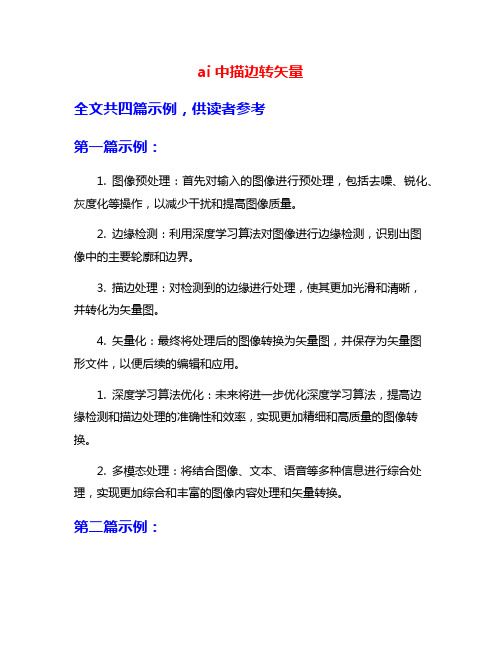 ai 中描边转矢量

全文共四篇示例，供读者参考

第一篇示例：

1. 图像预处理：首先对输入的图像进行预处理，包括去噪、锐化、灰度化等操作，以减少干扰和提高图像质量。

2. 边缘检测：利用深度学习算法对图像进行边缘检测，识别出图像中的主要轮廓和边界。

3. 描边处理：对检测到的边缘进行处理，使其更加光滑和清晰，并转化为矢量图。

4. 矢量化：最终将处理后的图像转换为矢量图，并保存为矢量图形文件，以便后续的编辑和应用。

1. 深度学习算法优化：未来将进一步优化深度学习算法，提高边缘检测和描边处理的准确性和效率，实现更加精细和高质量的图像转换。

2. 多模态处理：将结合图像、文本、语音等多种信息进行综合处理，实现更加综合和丰富的图像内容处理和矢量转换。

第二篇示例：